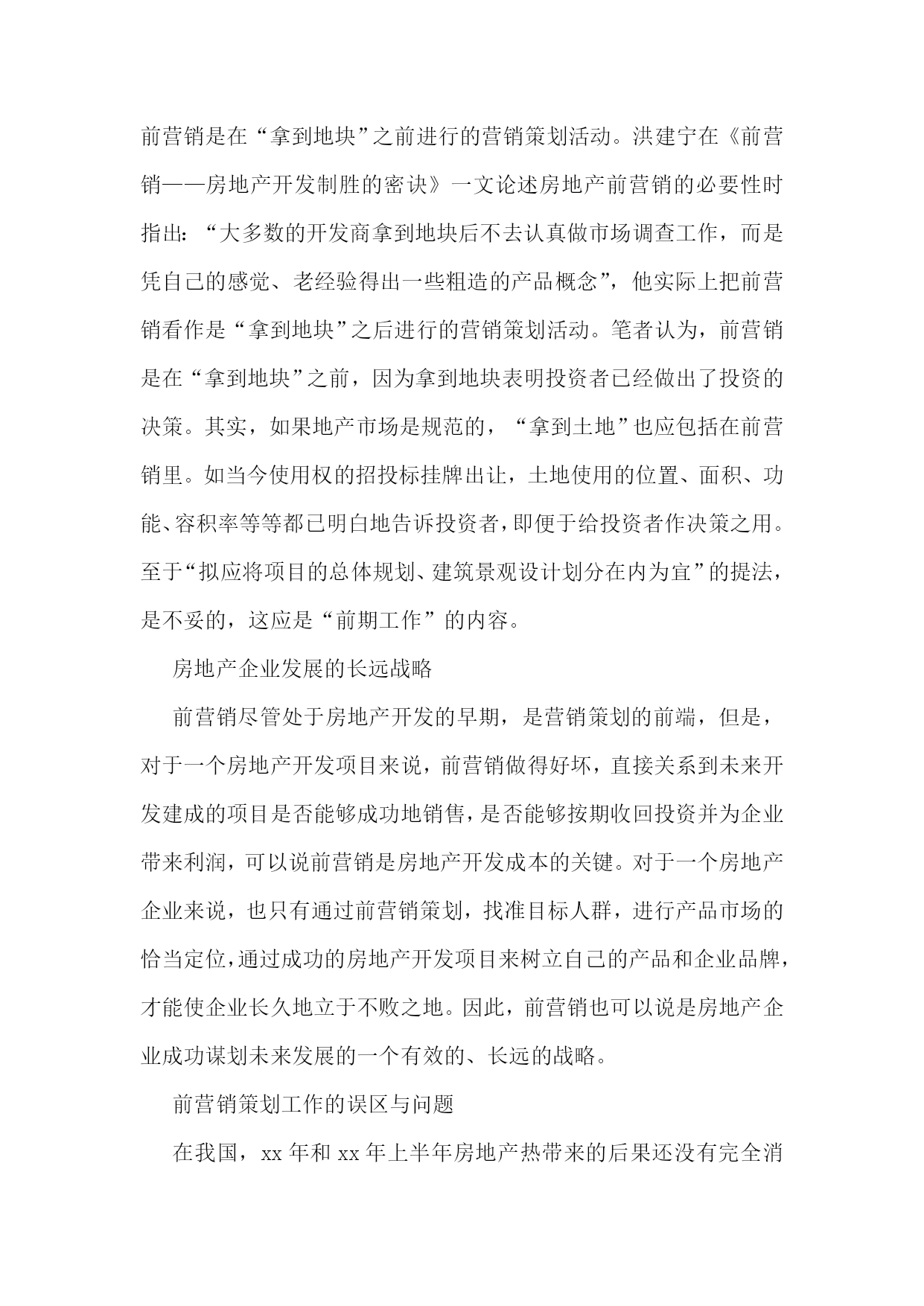 前营销是在“拿到地块”之前进行的营销策划活动。洪建宁在《前营销——房地产开发制胜的密诀》一文论述房地产前营销的必要性时指出：“大多数的开发商拿到地块后不去认真做市场调查工作，而是凭自己的感觉、老经验得出一些粗造的产品概念”，他实际上把前营销看作是“拿到地块”之后进行的营销策划活动。笔者认为，前营销是在“拿到地块”之前，因为拿到地块表明投资者已经做出了投资的决策。其实，如果地产市场是规范的，“拿到土地”也应包括在前营销里。如当今使用权的招投标挂牌出让，土地使用的位置、面积、功能、容积率等等都已明白地告诉投资者，即便于给投资者作决策之用。至于“拟应将项目的总体规划、建筑景观设计划分在内为宜”的提法，是不妥的，这应是“前期工作”的内容。

房地产企业发展的长远战略

前营销尽管处于房地产开发的早期，是营销策划的前端，但是，对于一个房地产开发项目来说，前营销做得好坏，直接关系到未来开发建成的项目是否能够成功地销售，是否能够按期收回投资并为企业带来利润，可以说前营销是房地产开发成本的关键。对于一个房地产企业来说，也只有通过前营销策划，找准目标人群，进行产品市场的恰当定位，通过成功的房地产开发项目来树立自己的产品和企业品牌，才能使企业长久地立于不败之地。因此，前营销也可以说是房地产企业成功谋划未来发展的一个有效的、长远的战略。

前营销策划工作的误区与问题

在我国，xx 年和 xx 年上半年房地产热带来的后果还没有完全消